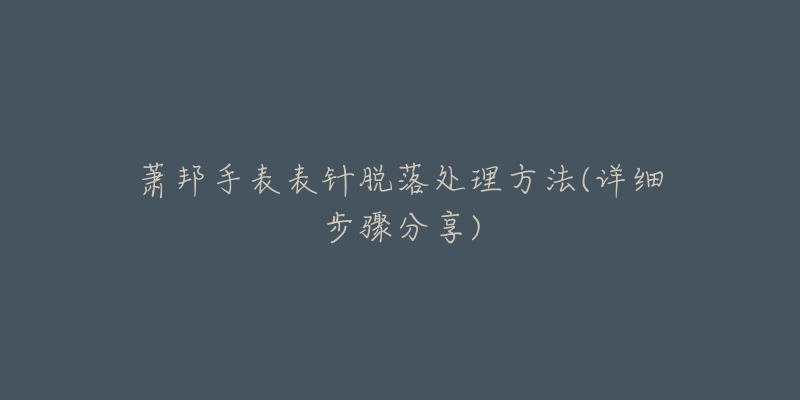 萧邦手表表针脱落处理方法(详细步骤分享)